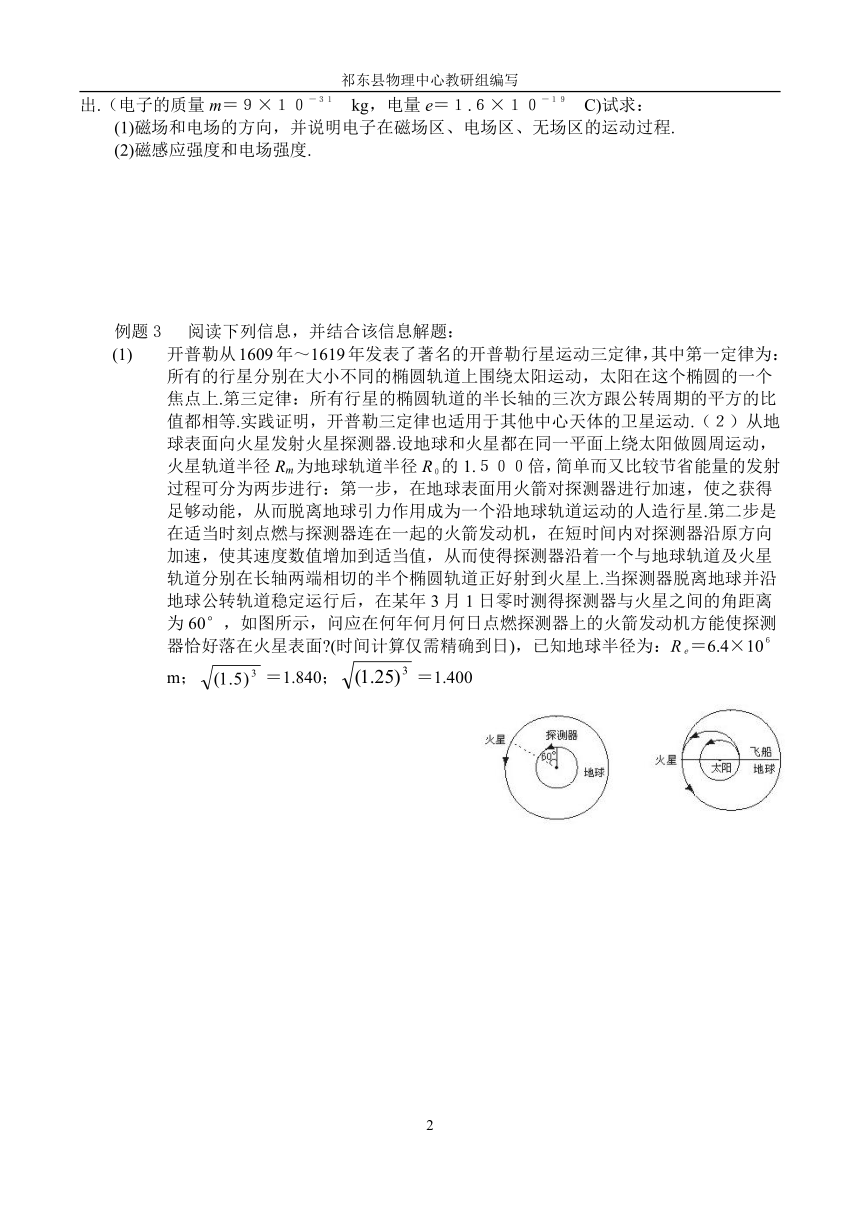 祁东县物理中心教研组编写

出.（电子的质量 $m=9\times10^{-31}$ kg，电量 $e=1.6\times10^{-19}$ C)试求：

(1)磁场和电场的方向，并说明电子在磁场区、电场区、无场区的运动过程.

(2)磁感应强度和电场强度.

例题 3　阅读下列信息，并结合该信息解题：

(1)　开普勒从 1609 年～1619 年发表了著名的开普勒行星运动三定律，其中第一定律为：所有的行星分别在大小不同的椭圆轨道上围绕太阳运动，太阳在这个椭圆的一个焦点上.第三定律：所有行星的椭圆轨道的半长轴的三次方跟公转周期的平方的比值都相等.实践证明，开普勒三定律也适用于其他中心天体的卫星运动.（2）从地球表面向火星发射火星探测器.设地球和火星都在同一平面上绕太阳做圆周运动，火星轨道半径 $R_m$ 为地球轨道半径 $R_0$ 的 1.500 倍，简单而又比较节省能量的发射过程可分为两步进行：第一步，在地球表面用火箭对探测器进行加速，使之获得足够动能，从而脱离地球引力作用成为一个沿地球轨道运动的人造行星.第二步是在适当时刻点燃与探测器连在一起的火箭发动机，在短时间内对探测器沿原方向加速，使其速度数值增加到适当值，从而使得探测器沿着一个与地球轨道及火星轨道分别在长轴两端相切的半个椭圆轨道正好射到火星上.当探测器脱离地球并沿地球公转轨道稳定运行后，在某年 3 月 1 日零时测得探测器与火星之间的角距离为 60°，如图所示，问应在何年何月何日点燃探测器上的火箭发动机方能使探测器恰好落在火星表面?(时间计算仅需精确到日)，已知地球半径为：$R_0=6.4\times10^6$ m；$\sqrt{(1.5)^3}=1.840$；$\sqrt{(1.25)^3}=1.400$

火星　探测器　60°　地球

火星　太阳　飞船　地球

2